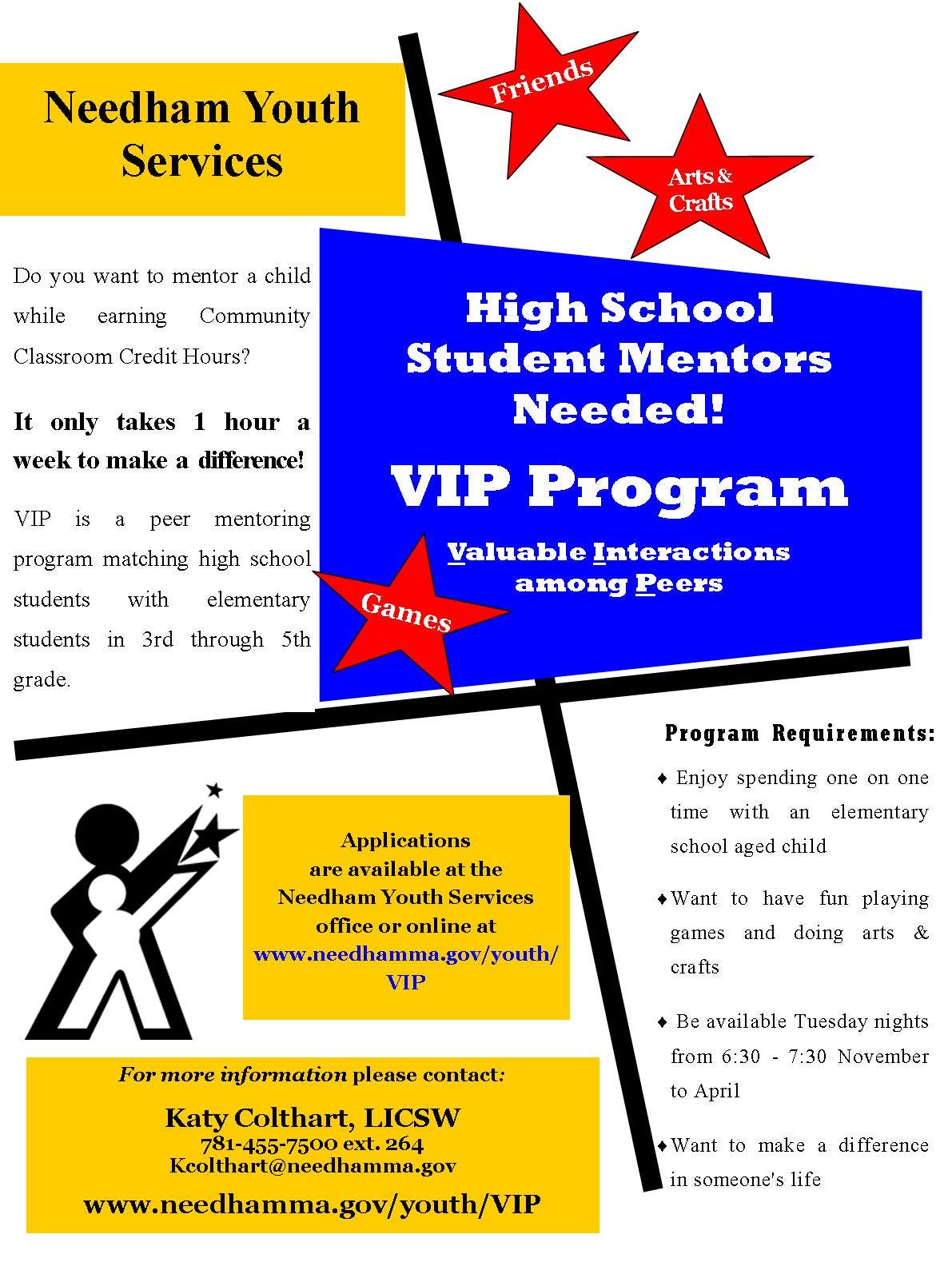 Needham Youth Services

Friends

Arts & Crafts

Do you want to mentor a child while earning Community Classroom Credit Hours?

It only takes 1 hour a week to make a difference!

VIP is a peer mentoring program matching high school students with elementary students in 3rd through 5th grade.

High School Student Mentors Needed!

VIP Program

Valuable Interactions among Peers

Games

Program Requirements:

♦ Enjoy spending one on one time with an elementary school aged child

♦ Want to have fun playing games and doing arts & crafts

♦ Be available Tuesday nights from 6:30 - 7:30 November to April

♦ Want to make a difference in someone's life

Applications are available at the Needham Youth Services office or online at www.needhamma.gov/youth/VIP

For more information please contact:

Katy Colthart, LICSW
781-455-7500 ext. 264
Kcolthart@needhamma.gov

www.needhamma.gov/youth/VIP